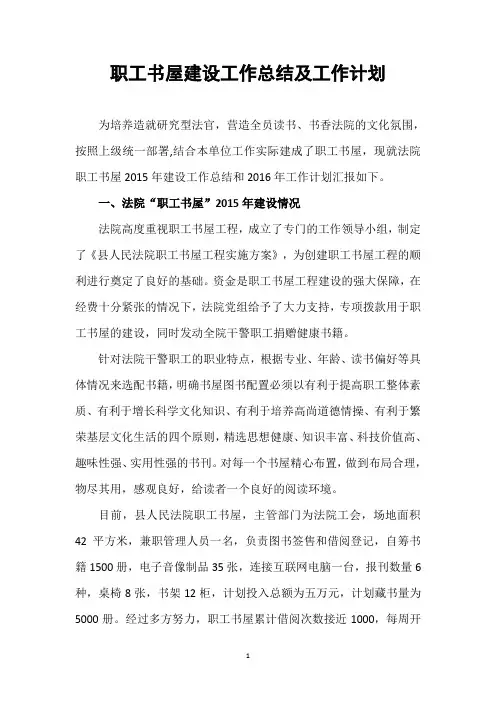 职工书屋建设工作总结及工作计划

为培养造就研究型法官，营造全员读书、书香法院的文化氛围，按照上级统一部署,结合本单位工作实际建成了职工书屋，现就法院职工书屋 2015 年建设工作总结和 2016 年工作计划汇报如下。

一、法院“职工书屋”2015 年建设情况

法院高度重视职工书屋工程，成立了专门的工作领导小组，制定了《县人民法院职工书屋工程实施方案》，为创建职工书屋工程的顺利进行奠定了良好的基础。资金是职工书屋工程建设的强大保障，在经费十分紧张的情况下，法院党组给予了大力支持，专项拨款用于职工书屋的建设，同时发动全院干警职工捐赠健康书籍。

针对法院干警职工的职业特点，根据专业、年龄、读书偏好等具体情况来选配书籍，明确书屋图书配置必须以有利于提高职工整体素质、有利于增长科学文化知识、有利于培养高尚道德情操、有利于繁荣基层文化生活的四个原则，精选思想健康、知识丰富、科技价值高、趣味性强、实用性强的书刊。对每一个书屋精心布置，做到布局合理，物尽其用，感观良好，给读者一个良好的阅读环境。

目前，县人民法院职工书屋，主管部门为法院工会，场地面积 42 平方米，兼职管理人员一名，负责图书签售和借阅登记，自筹书籍 1500 册，电子音像制品 35 张，连接互联网电脑一台，报刊数量 6 种，桌椅 8 张，书架 12 柜，计划投入总额为五万元，计划藏书量为 5000 册。经过多方努力，职工书屋累计借阅次数接近 1000，每周开

1